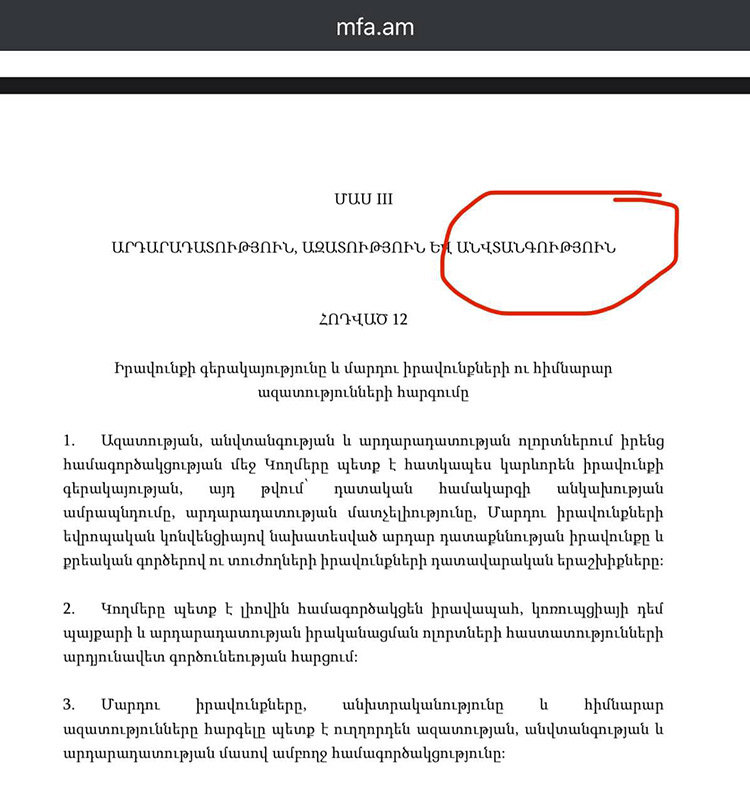 mfa.am

ՄԱՍ III

ԱՐԴԱՐԱԴԱՏՈՒԹՅՈՒՆ, ԱԶԱՏՈՒԹՅՈՒՆ ԵՎ ԱՆՎՏԱՆԳՈՒԹՅՈՒՆ

ՀՈԴՎԱԾ 12

Իրավունքի գերակայությունը և մարդու իրավունքների ու հիմնարար ազատությունների հարգումը

1. Ազատության, անվտանգության և արդարադատության ոլորտներում իրենց համագործակցության մեջ Կողմերը պետք է հատկապես կարևորեն իրավունքի գերակայության, այդ թվում՝ դատական համակարգի անկախության ամրապնդումը, արդարադատության մատչելիությունը, Մարդու իրավունքների եվրոպական կոնվենցիայով նախատեսված արդար դատաքննության իրավունքը և քրեական գործերով ու տուժողների իրավունքների դատավարական երաշխիքները:

2. Կողմերը պետք է լիովին համագործակցեն իրավապահ, կոռուպցիայի դեմ պայքարի և արդարադատության իրականացման ոլորտների հաստատությունների արդյունավետ գործունեության հարցում:

3. Մարդու իրավունքները, անխտրականությունը և հիմնարար ազատությունները հարգելը պետք է ուղղորդեն ազատության, անվտանգության և արդարադատության մասով ամբողջ համագործակցությունը: